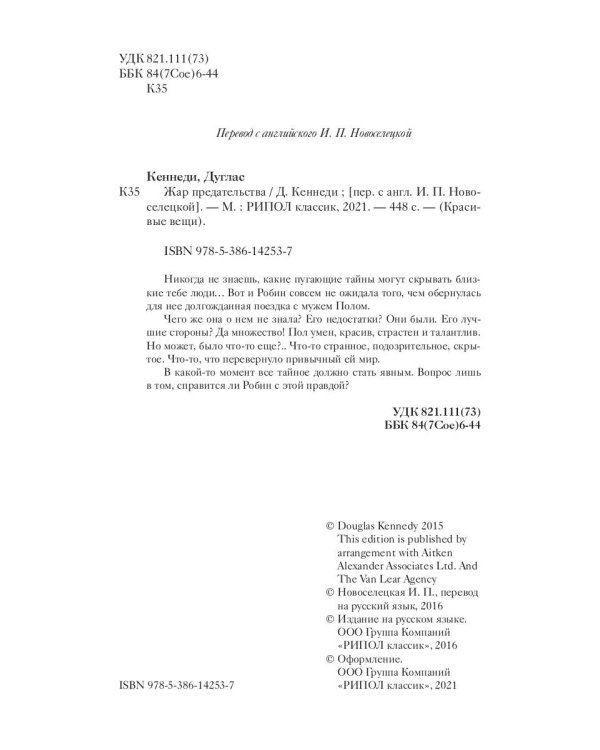 УДК 821.111(73)
ББК 84(7Сое)6-44
К35

Перевод с английского И. П. Новоселецкой

Кеннеди, Дуглас
К35 Жар предательства / Д. Кеннеди ; [пер. с англ. И. П. Новоселецкой]. — М. : РИПОЛ классик, 2021. — 448 с. — (Красивые вещи).

ISBN 978-5-386-14253-7

Никогда не знаешь, какие пугающие тайны могут скрывать близкие тебе люди… Вот и Робин совсем не ожидала того, чем обернулась для нее долгожданная поездка с мужем Полом.

Чего же она о нем не знала? Его недостатки? Они были. Его лучшие стороны? Да множество! Пол умен, красив, страстен и талантлив. Но может, было что-то еще?.. Что-то странное, подозрительное, скрытое. Что-то, что перевернуло привычный ей мир.

В какой-то момент все тайное должно стать явным. Вопрос лишь в том, справится ли Робин с этой правдой?

УДК 821.111(73)
ББК 84(7Сое)6-44

© Douglas Kennedy 2015
This edition is published by arrangement with Aitken Alexander Associates Ltd. And The Van Lear Agency
© Новоселецкая И. П., перевод на русский язык, 2016
© Издание на русском языке. ООО Группа Компаний «РИПОЛ классик», 2016
© Оформление. ООО Группа Компаний «РИПОЛ классик», 2021

ISBN 978-5-386-14253-7